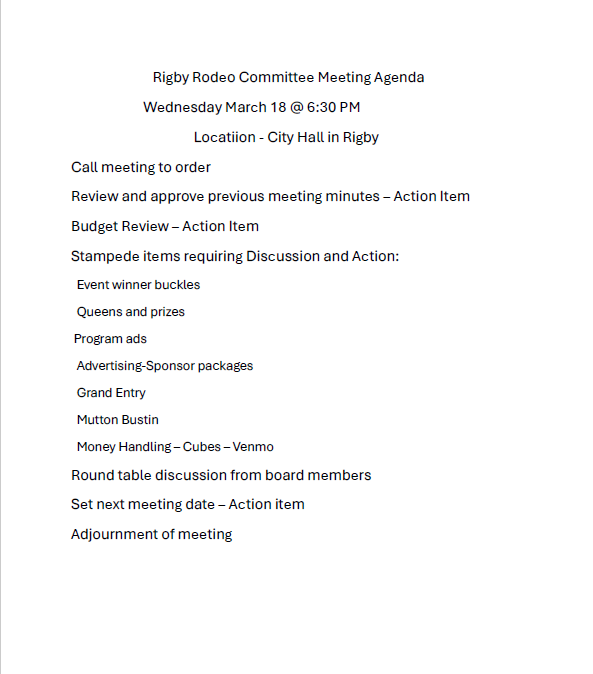 Rigby Rodeo Committee Meeting Agenda

Wednesday March 18 @ 6:30 PM

Locatiion - City Hall in Rigby

Call meeting to order

Review and approve previous meeting minutes – Action Item

Budget Review – Action Item

Stampede items requiring Discussion and Action:

Event winner buckles

Queens and prizes

Program ads

Advertising-Sponsor packages

Grand Entry

Mutton Bustin

Money Handling – Cubes – Venmo

Round table discussion from board members

Set next meeting date – Action item

Adjournment of meeting